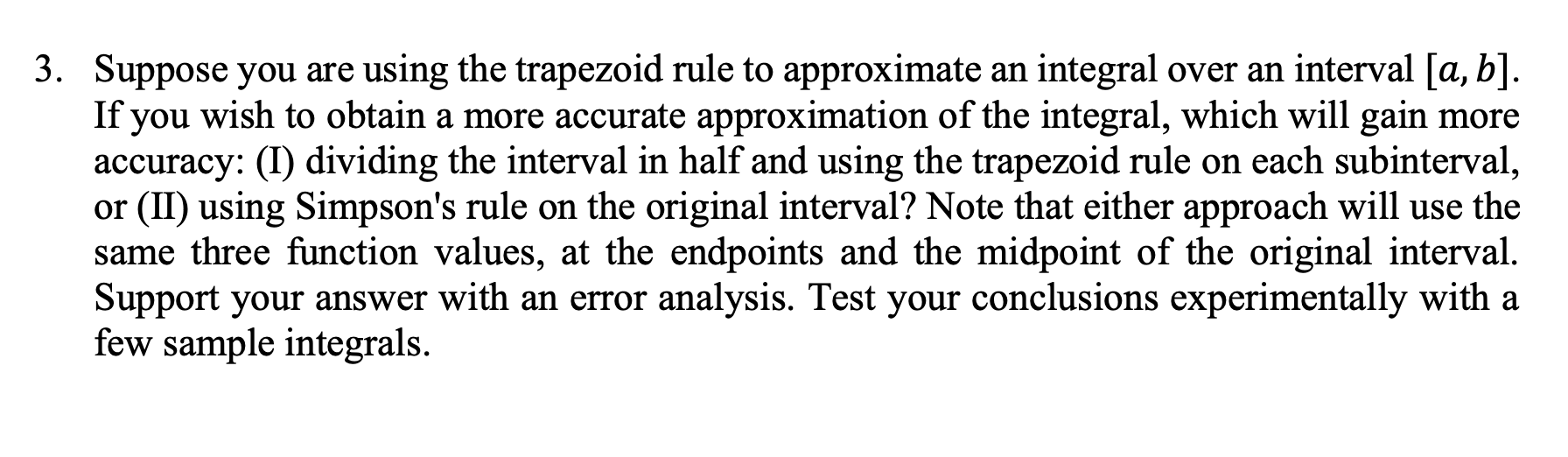 3. Suppose you are using the trapezoid rule to approximate an integral over an interval $[a, b]$. If you wish to obtain a more accurate approximation of the integral, which will gain more accuracy: (I) dividing the interval in half and using the trapezoid rule on each subinterval, or (II) using Simpson's rule on the original interval? Note that either approach will use the same three function values, at the endpoints and the midpoint of the original interval. Support your answer with an error analysis. Test your conclusions experimentally with a few sample integrals.